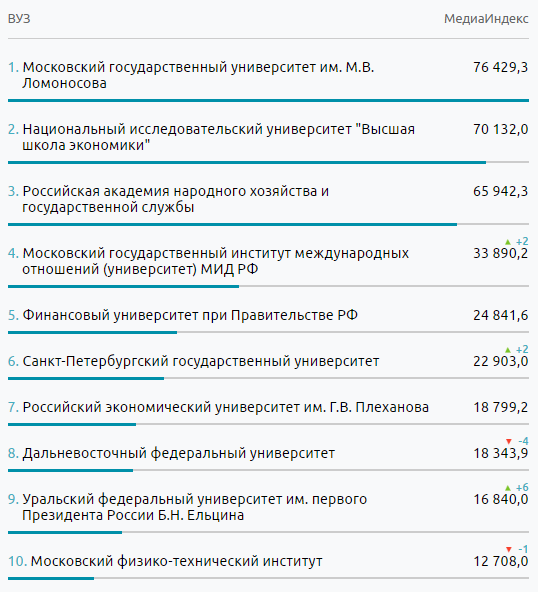 | ВУЗ | МедиаИндекс |
|---|---|
| 1. Московский государственный университет им. М.В. Ломоносова | 76 429,3 |
| 2. Национальный исследовательский университет "Высшая школа экономики" | 70 132,0 |
| 3. Российская академия народного хозяйства и государственной службы | 65 942,3 |
| 4. Московский государственный институт международных отношений (университет) МИД РФ | ▲ +2 33 890,2 |
| 5. Финансовый университет при Правительстве РФ | 24 841,6 |
| 6. Санкт-Петербургский государственный университет | ▲ +2 22 903,0 |
| 7. Российский экономический университет им. Г.В. Плеханова | 18 799,2 |
| 8. Дальневосточный федеральный университет | ▼ -4 18 343,9 |
| 9. Уральский федеральный университет им. первого Президента России Б.Н. Ельцина | ▲ +6 16 840,0 |
| 10. Московский физико-технический институт | ▼ -1 12 708,0 |